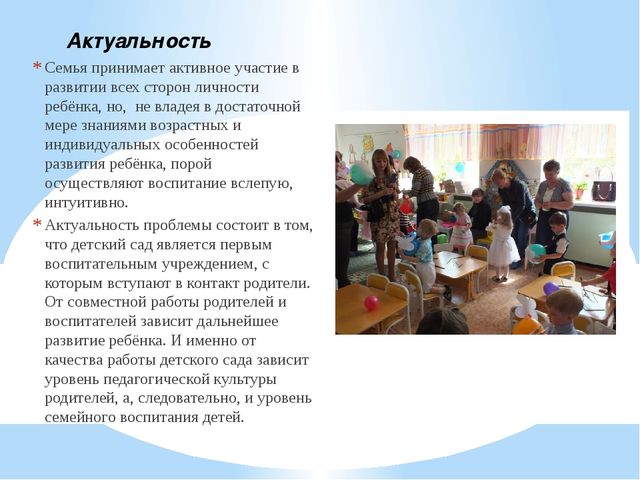 Актуальность

* Семья принимает активное участие в развитии всех сторон личности ребёнка, но, не владея в достаточной мере знаниями возрастных и индивидуальных особенностей развития ребёнка, порой осуществляют воспитание вслепую, интуитивно.

* Актуальность проблемы состоит в том, что детский сад является первым воспитательным учреждением, с которым вступают в контакт родители. От совместной работы родителей и воспитателей зависит дальнейшее развитие ребёнка. И именно от качества работы детского сада зависит уровень педагогической культуры родителей, а, следовательно, и уровень семейного воспитания детей.